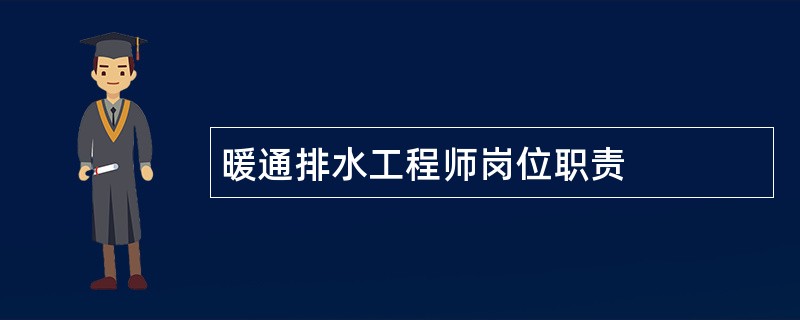 暖通排水工程师岗位职责